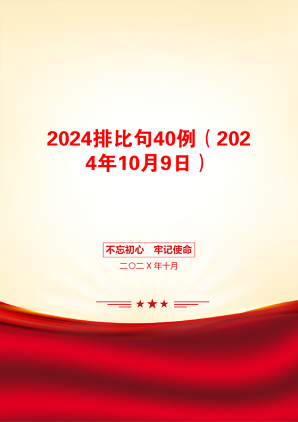 2024排比句40例（2024年10月9日）

不忘初心　牢记使命

二〇二X年十月